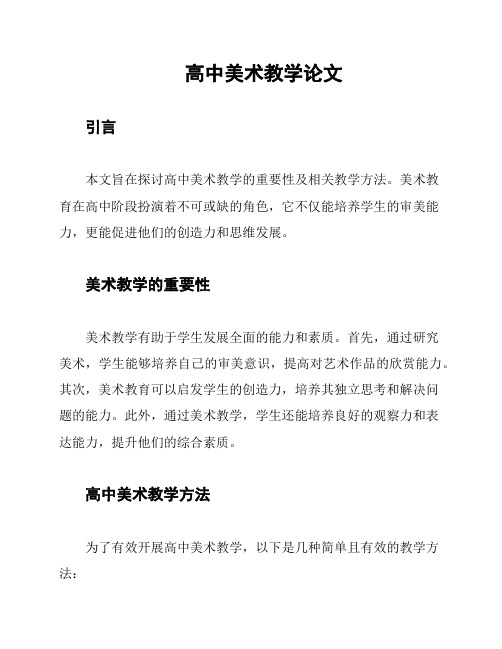 高中美术教学论文

引言

本文旨在探讨高中美术教学的重要性及相关教学方法。美术教育在高中阶段扮演着不可或缺的角色，它不仅能培养学生的审美能力，更能促进他们的创造力和思维发展。

美术教学的重要性

美术教学有助于学生发展全面的能力和素质。首先，通过研究美术，学生能够培养自己的审美意识，提高对艺术作品的欣赏能力。其次，美术教育可以启发学生的创造力，培养其独立思考和解决问题的能力。此外，通过美术教学，学生还能培养良好的观察力和表达能力，提升他们的综合素质。

高中美术教学方法

为了有效开展高中美术教学，以下是几种简单且有效的教学方法：